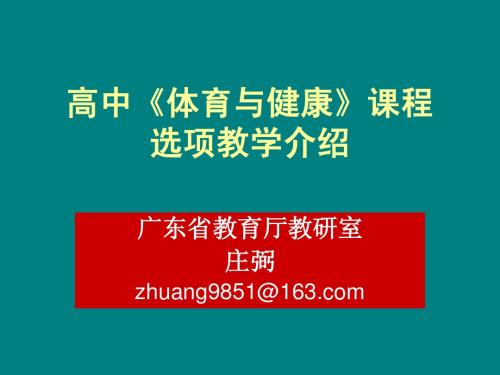 高中《体育与健康》课程选项教学介绍

广东省教育厅教研室
庄弼
zhuang9851@163.com